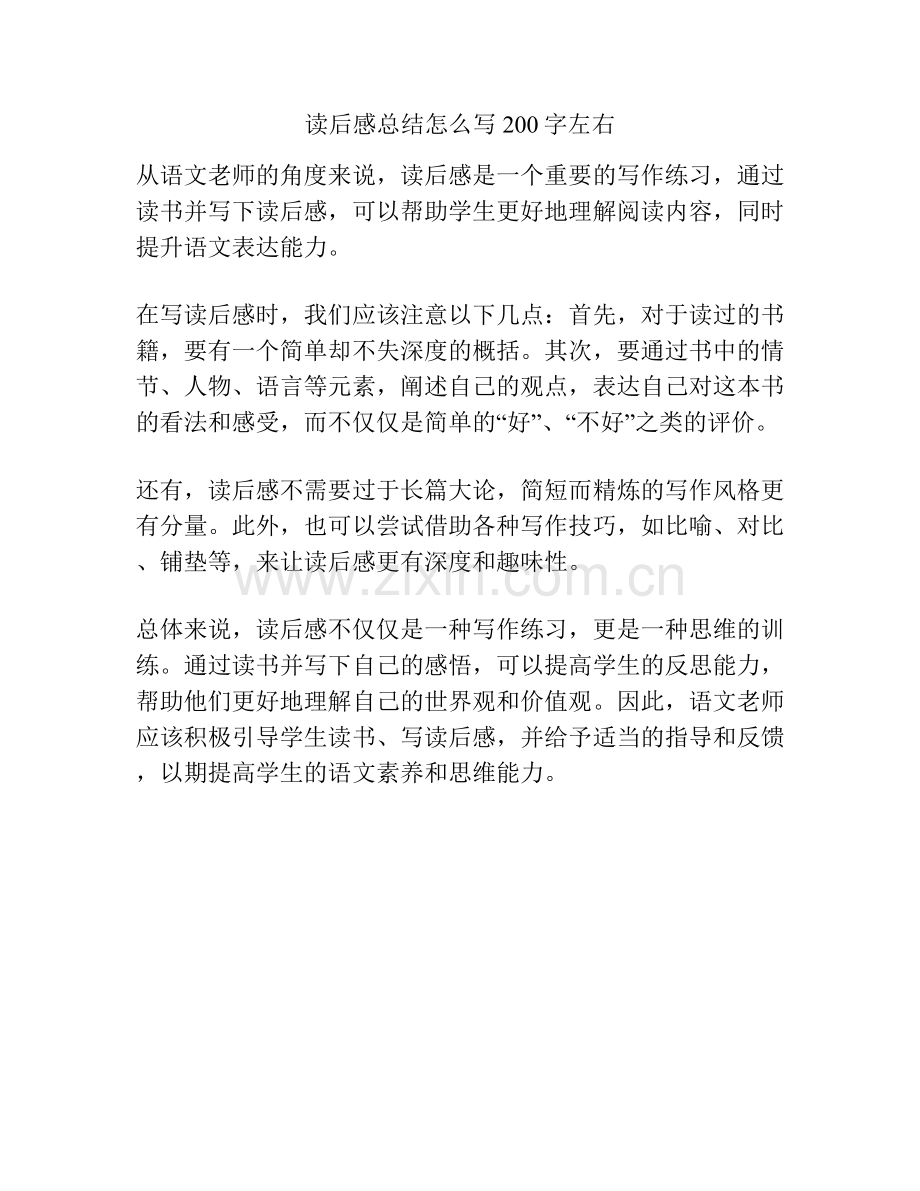 读后感总结怎么写200字左右

从语文老师的角度来说，读后感是一个重要的写作练习，通过读书并写下读后感，可以帮助学生更好地理解阅读内容，同时提升语文表达能力。

在写读后感时，我们应该注意以下几点：首先，对于读过的书籍，要有一个简单却不失深度的概括。其次，要通过书中的情节、人物、语言等元素，阐述自己的观点，表达自己对这本书的看法和感受，而不仅仅是简单的“好”、“不好”之类的评价。

还有，读后感不需要过于长篇大论，简短而精炼的写作风格更有分量。此外，也可以尝试借助各种写作技巧，如比喻、对比、铺垫等，来让读后感更有深度和趣味性。

总体来说，读后感不仅仅是一种写作练习，更是一种思维的训练。通过读书并写下自己的感悟，可以提高学生的反思能力，帮助他们更好地理解自己的世界观和价值观。因此，语文老师应该积极引导学生读书、写读后感，并给予适当的指导和反馈，以期提高学生的语文素养和思维能力。

www.zixin.com.cn